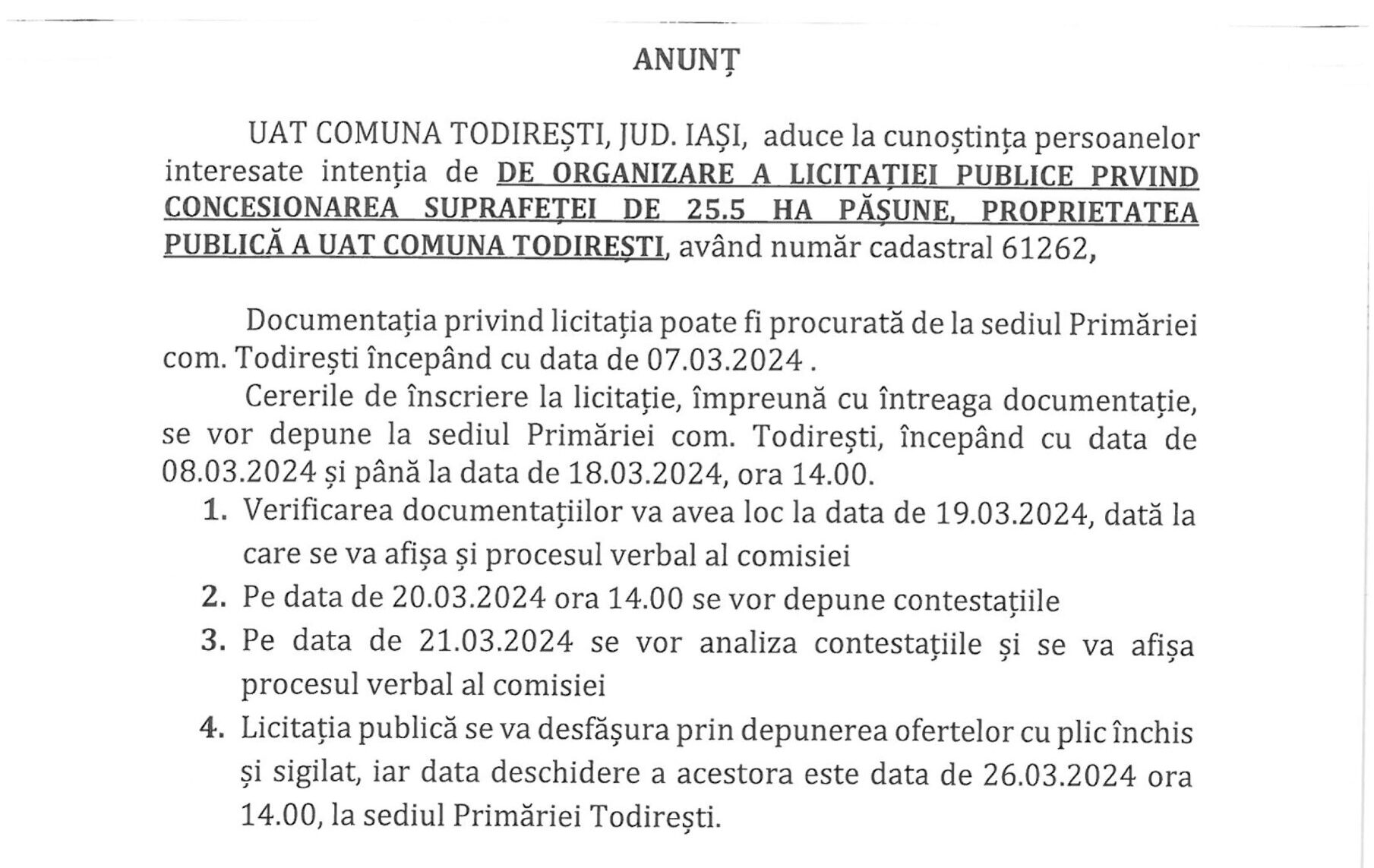 ANUNȚ

UAT COMUNA TODIREȘTI, JUD. IAȘI, aduce la cunoștința persoanelor interesate intenția de DE ORGANIZARE A LICITAȚIEI PUBLICE PRVIND CONCESIONAREA SUPRAFEȚEI DE 25.5 HA PĂȘUNE, PROPRIETATEA PUBLICĂ A UAT COMUNA TODIREȘTI, având număr cadastral 61262,

Documentația privind licitația poate fi procurată de la sediul Primăriei com. Todirești începând cu data de 07.03.2024 .

Cererile de înscriere la licitație, împreună cu întreaga documentație, se vor depune la sediul Primăriei com. Todirești, începând cu data de 08.03.2024 și până la data de 18.03.2024, ora 14.00.

1. Verificarea documentațiilor va avea loc la data de 19.03.2024, dată la care se va afișa și procesul verbal al comisiei
2. Pe data de 20.03.2024 ora 14.00 se vor depune contestațiile
3. Pe data de 21.03.2024 se vor analiza contestațiile și se va afișa procesul verbal al comisiei
4. Licitația publică se va desfășura prin depunerea ofertelor cu plic închis și sigilat, iar data deschidere a acestora este data de 26.03.2024 ora 14.00, la sediul Primăriei Todirești.